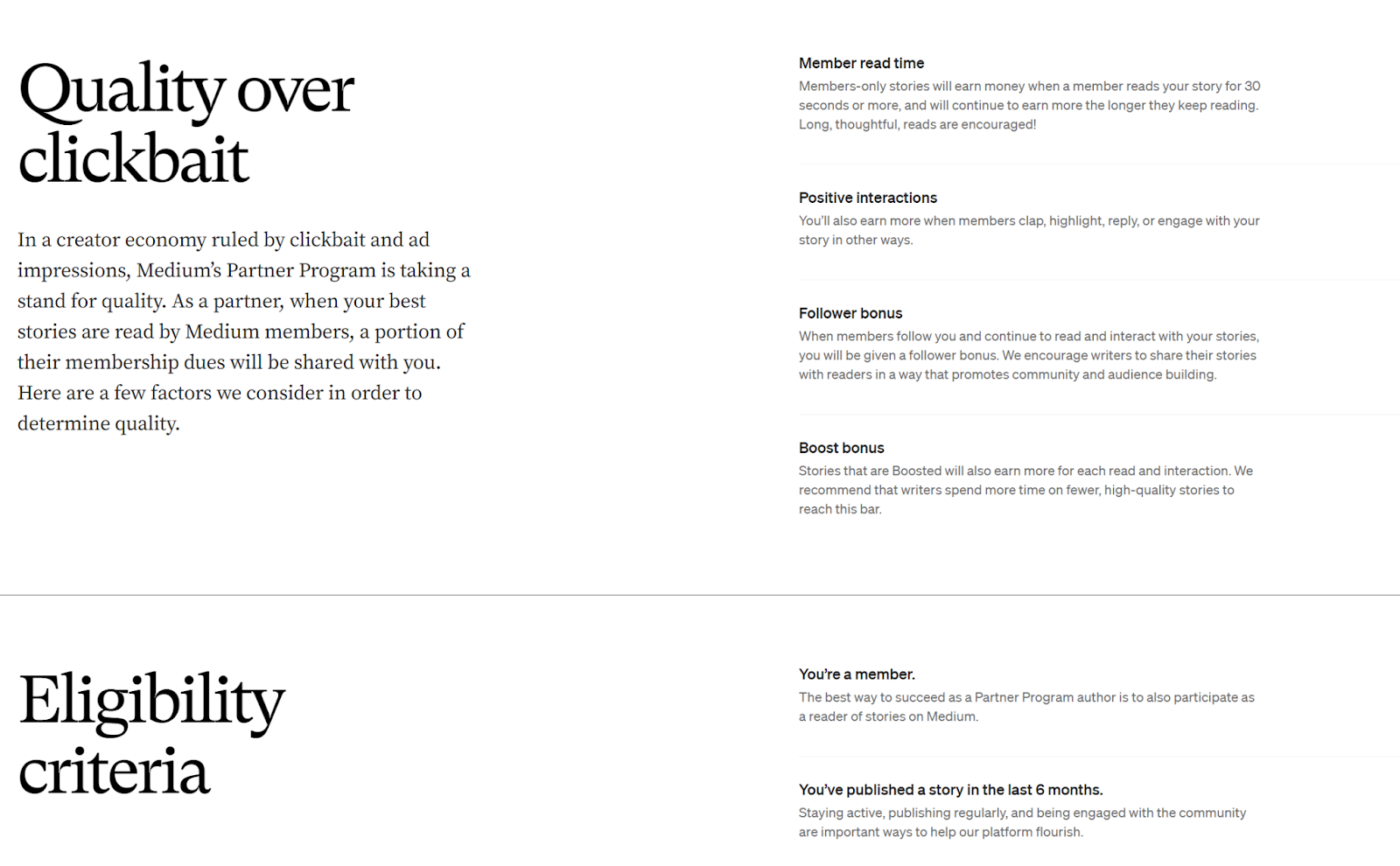 Quality over clickbait

In a creator economy ruled by clickbait and ad impressions, Medium's Partner Program is taking a stand for quality. As a partner, when your best stories are read by Medium members, a portion of their membership dues will be shared with you. Here are a few factors we consider in order to determine quality.

Member read time
Members-only stories will earn money when a member reads your story for 30 seconds or more, and will continue to earn more the longer they keep reading. Long, thoughtful, reads are encouraged!

Positive interactions
You'll also earn more when members clap, highlight, reply, or engage with your story in other ways.

Follower bonus
When members follow you and continue to read and interact with your stories, you will be given a follower bonus. We encourage writers to share their stories with readers in a way that promotes community and audience building.

Boost bonus
Stories that are Boosted will also earn more for each read and interaction. We recommend that writers spend more time on fewer, high-quality stories to reach this bar.

Eligibility criteria

You're a member.
The best way to succeed as a Partner Program author is to also participate as a reader of stories on Medium.

You've published a story in the last 6 months.
Staying active, publishing regularly, and being engaged with the community are important ways to help our platform flourish.